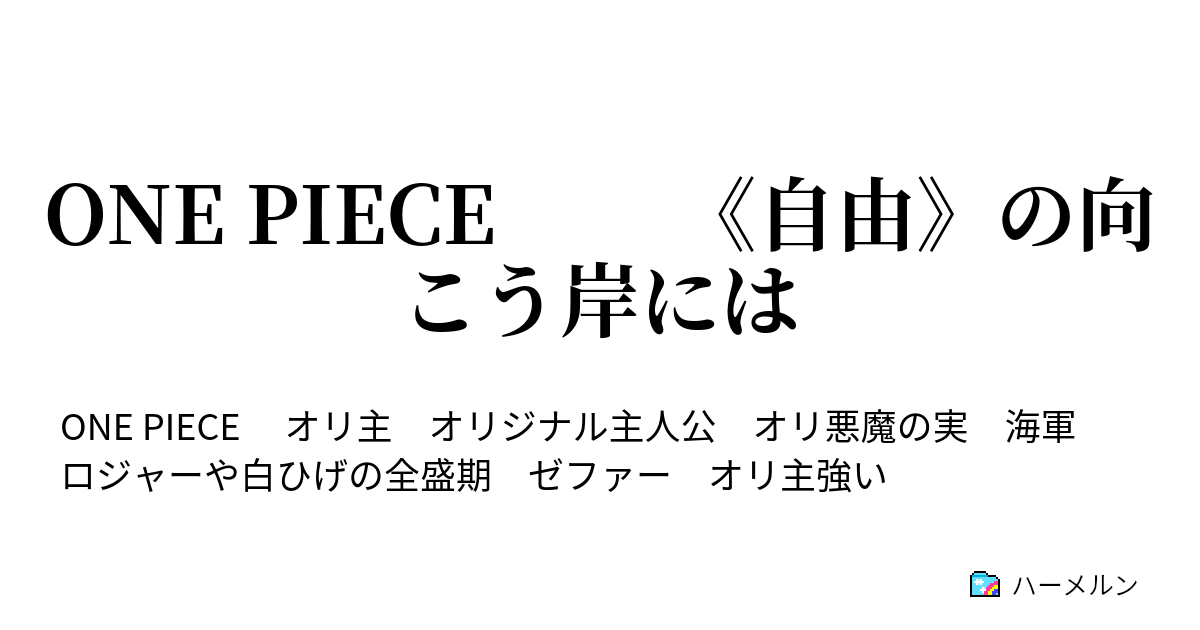 ONE PIECE　　《自由》の向こう岸には

ONE PIECE　オリ主　オリジナル主人公　オリ悪魔の実　海軍　ロジャーや白ひげの全盛期　ゼファー　オリ主強い

ハーメルン